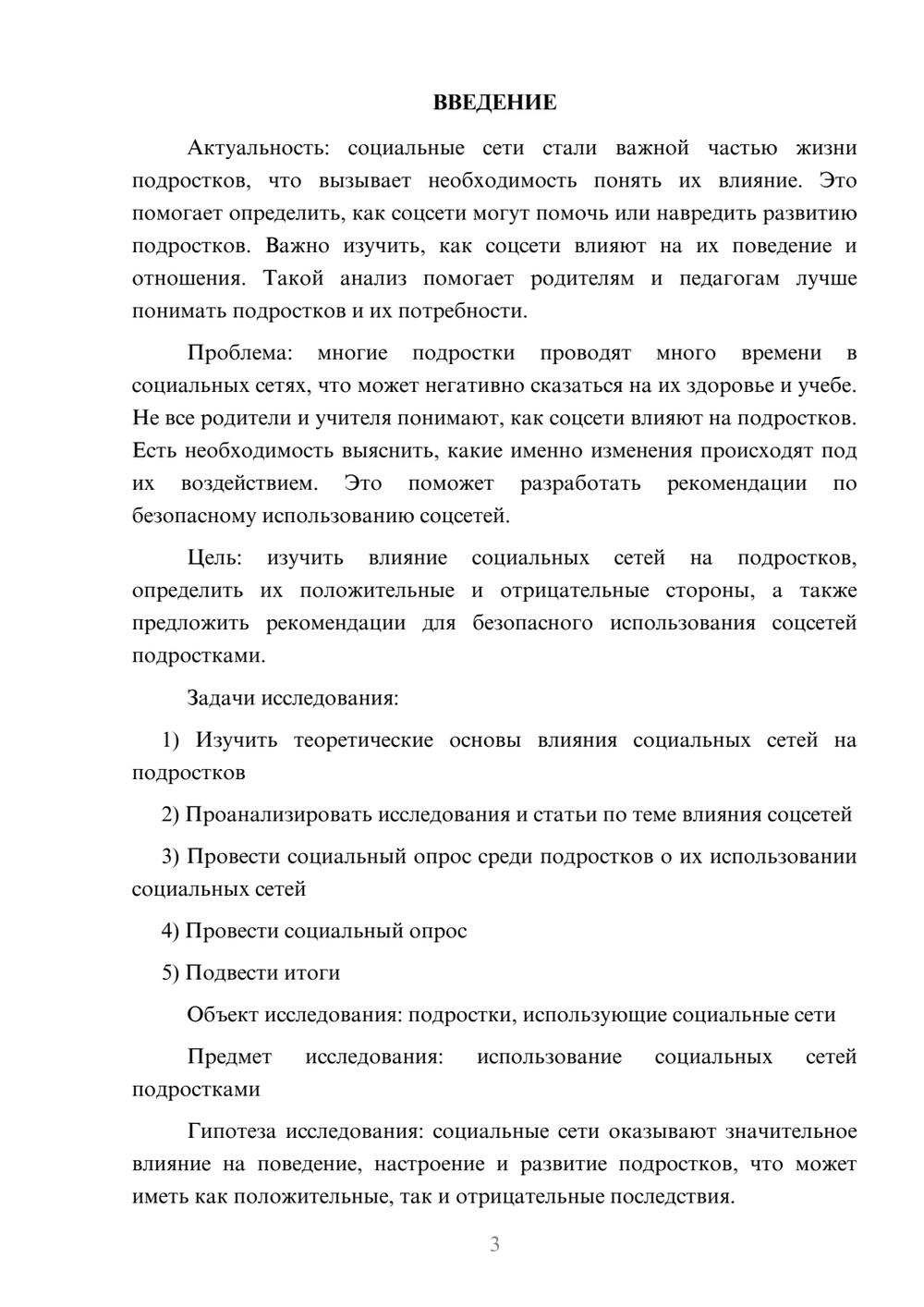 ВВЕДЕНИЕ

Актуальность: социальные сети стали важной частью жизни подростков, что вызывает необходимость понять их влияние. Это помогает определить, как соцсети могут помочь или навредить развитию подростков. Важно изучить, как соцсети влияют на их поведение и отношения. Такой анализ помогает родителям и педагогам лучше понимать подростков и их потребности.

Проблема: многие подростки проводят много времени в социальных сетях, что может негативно сказаться на их здоровье и учебе. Не все родители и учителя понимают, как соцсети влияют на подростков. Есть необходимость выяснить, какие именно изменения происходят под их воздействием. Это поможет разработать рекомендации по безопасному использованию соцсетей.

Цель: изучить влияние социальных сетей на подростков, определить их положительные и отрицательные стороны, а также предложить рекомендации для безопасного использования соцсетей подростками.

Задачи исследования:

1) Изучить теоретические основы влияния социальных сетей на подростков

2) Проанализировать исследования и статьи по теме влияния соцсетей

3) Провести социальный опрос среди подростков о их использовании социальных сетей

4) Провести социальный опрос

5) Подвести итоги

Объект исследования: подростки, использующие социальные сети

Предмет исследования: использование социальных сетей подростками

Гипотеза исследования: социальные сети оказывают значительное влияние на поведение, настроение и развитие подростков, что может иметь как положительные, так и отрицательные последствия.

3